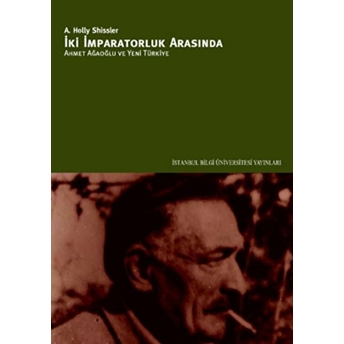 A. Holly Shissler
İKİ İMPARATORLUK ARASINDA
AHMET AĞAOĞLU VE YENİ TÜRKİYE

İSTANBUL BİLGİ ÜNİVERSİTESİ YAYINLARI